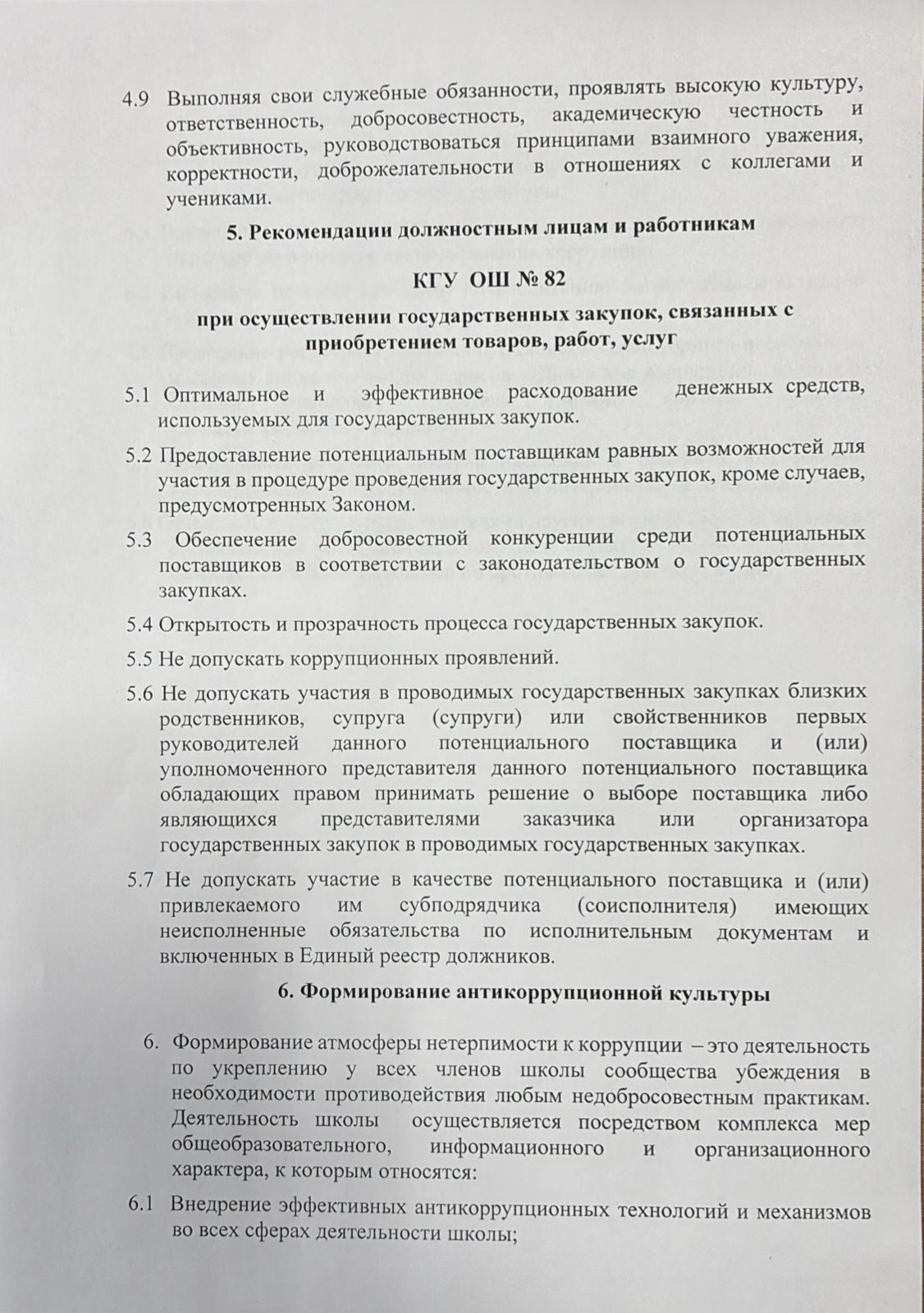 4.9 Выполняя свои служебные обязанности, проявлять высокую культуру, ответственность, добросовестность, академическую честность и объективность, руководствоваться принципами взаимного уважения, корректности, доброжелательности в отношениях с коллегами и учениками.

5. Рекомендации должностным лицам и работникам

КГУ ОШ № 82

при осуществлении государственных закупок, связанных с приобретением товаров, работ, услуг

5.1 Оптимальное и эффективное расходование денежных средств, используемых для государственных закупок.

5.2 Предоставление потенциальным поставщикам равных возможностей для участия в процедуре проведения государственных закупок, кроме случаев, предусмотренных Законом.

5.3 Обеспечение добросовестной конкуренции среди потенциальных поставщиков в соответствии с законодательством о государственных закупках.

5.4 Открытость и прозрачность процесса государственных закупок.

5.5 Не допускать коррупционных проявлений.

5.6 Не допускать участия в проводимых государственных закупках близких родственников, супруга (супруги) или свойственников первых руководителей данного потенциального поставщика и (или) уполномоченного представителя данного потенциального поставщика обладающих правом принимать решение о выборе поставщика либо являющихся представителями заказчика или организатора государственных закупок в проводимых государственных закупках.

5.7 Не допускать участие в качестве потенциального поставщика и (или) привлекаемого им субподрядчика (соисполнителя) имеющих неисполненные обязательства по исполнительным документам и включенных в Единый реестр должников.

6. Формирование антикоррупционной культуры

6. Формирование атмосферы нетерпимости к коррупции – это деятельность по укреплению у всех членов школы сообщества убеждения в необходимости противодействия любым недобросовестным практикам. Деятельность школы осуществляется посредством комплекса мер общеобразовательного, информационного и организационного характера, к которым относятся:

6.1 Внедрение эффективных антикоррупционных технологий и механизмов во всех сферах деятельности школы;